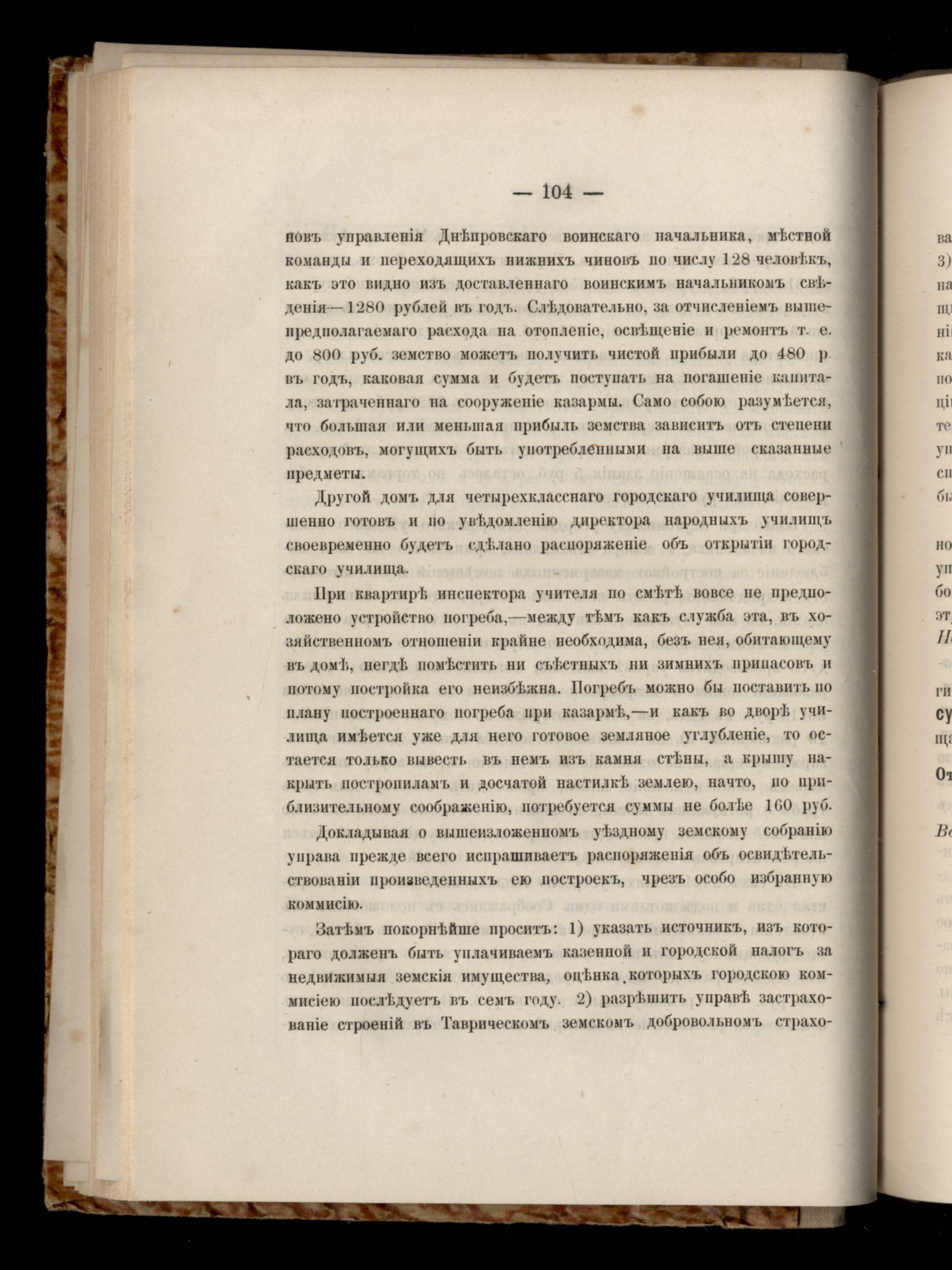 — 104 —

новъ управленія Днѣпровскаго воинскаго начальника, мѣстной команды и переходящихъ нижнихъ чиновъ по числу 128 человѣкъ, какъ это видно изъ доставленнаго воинскимъ начальникомъ свѣденія—1280 рублей въ годъ. Слѣдовательно, за отчисленіемъ вышепредполагаемаго расхода на отопленіе, освѣщеніе и ремонтъ т. е. до 800 руб. земство можетъ получить чистой прибыли до 480 р. въ годъ, каковая сумма и будетъ поступать на погашеніе капитала, затраченнаго на сооруженіе казармы. Само собою разумѣется, что большая или меньшая прибыль земства зависитъ отъ степени расходовъ, могущихъ быть употребленными на выше сказанные предметы.

Другой домъ для четырехкласснаго городскаго училища совершенно готовъ и по увѣдомленію директора народныхъ училищъ своевременно будетъ сдѣлано распоряженіе объ открытіи городскаго училища.

При квартирѣ инспектора учителя по смѣтѣ вовсе не предположено устройство погреба,—между тѣмъ какъ служба эта, въ хозяйственномъ отношеніи крайне необходима, безъ нея, обитающему въ домѣ, негдѣ помѣстить ни съѣстныхъ ни зимнихъ припасовъ и потому постройка его неизбѣжна. Погребъ можно бы поставить по плану построеннаго погреба при казармѣ,—и какъ во дворѣ училища имѣется уже для него готовое земляное углубленіе, то остается только вывесть въ немъ изъ камня стѣны, а крышу накрыть постропиламъ и досчатой настилкѣ землею, начто, по приблизительному соображенію, потребуется суммы не болѣе 160 руб.

Докладывая о вышеизложенномъ уѣздному земскому собранію управа прежде всего испрашиваетъ распоряженія объ освидѣтельствованіи произведенныхъ ею построекъ, чрезъ особо избранную коммисію.

Затѣмъ покорнѣйше проситъ: 1) указать источникъ, изъ котораго долженъ быть уплачиваемъ казенной и городской налогъ за недвижимыя земскія имущества, оцѣнка которыхъ городскою коммисіею послѣдуетъ въ семъ году. 2) разрѣшить управѣ застрахованіе строеній въ Таврическомъ земскомъ добровольномъ страхо-